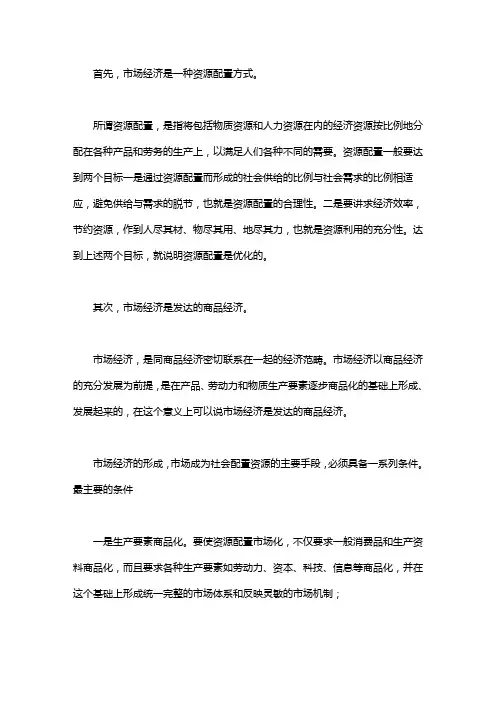 首先，市场经济是一种资源配置方式。

所谓资源配置，是指将包括物质资源和人力资源在内的经济资源按比例地分配在各种产品和劳务的生产上，以满足人们各种不同的需要。资源配置一般要达到两个目标一是通过资源配置而形成的社会供给的比例与社会需求的比例相适应，避免供给与需求的脱节，也就是资源配置的合理性。二是要讲求经济效率，节约资源，作到人尽其材、物尽其用、地尽其力，也就是资源利用的充分性。达到上述两个目标，就说明资源配置是优化的。

其次，市场经济是发达的商品经济。

市场经济，是同商品经济密切联系在一起的经济范畴。市场经济以商品经济的充分发展为前提，是在产品、劳动力和物质生产要素逐步商品化的基础上形成、发展起来的，在这个意义上可以说市场经济是发达的商品经济。

市场经济的形成，市场成为社会配置资源的主要手段，必须具备一系列条件。最主要的条件

一是生产要素商品化。要使资源配置市场化，不仅要求一般消费品和生产资料商品化，而且要求各种生产要素如劳动力、资本、科技、信息等商品化，并在这个基础上形成统一完整的市场体系和反映灵敏的市场机制；